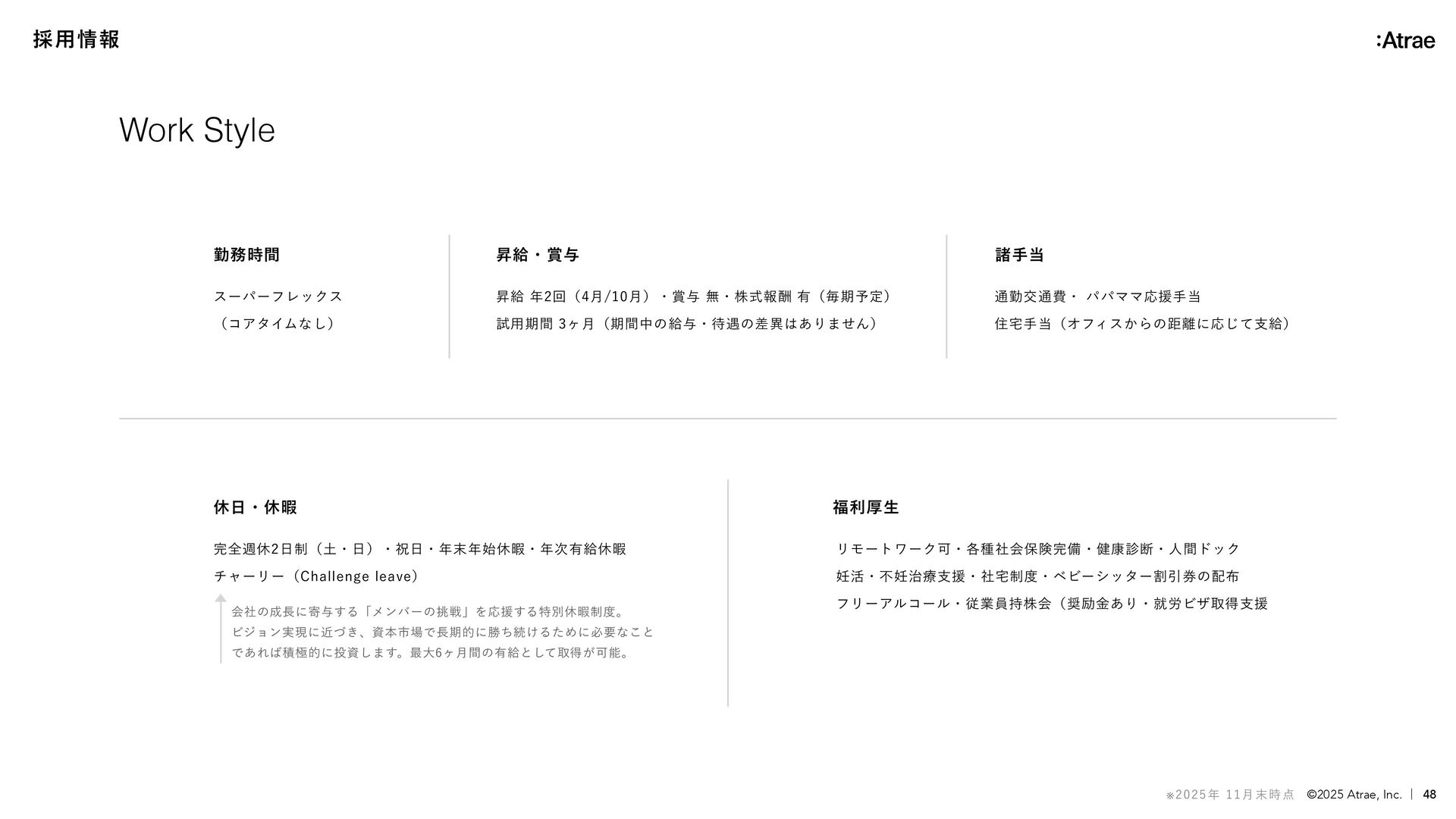 採用情報

:Atrae

Work Style

勤務時間

スーパーフレックス

（コアタイムなし）

昇給・賞与

昇給 年2回（4月/10月）・賞与 無・株式報酬 有（毎期予定）

試用期間 3ヶ月（期間中の給与・待遇の差異はありません）

諸手当

通勤交通費・ パパママ応援手当

住宅手当（オフィスからの距離に応じて支給）

休日・休暇

完全週休2日制（土・日）・祝日・年末年始休暇・年次有給休暇

チャーリー（Challenge leave）

会社の成長に寄与する「メンバーの挑戦」を応援する特別休暇制度。ビジョン実現に近づき、資本市場で長期的に勝ち続けるために必要なことであれば積極的に投資します。最大6ヶ月間の有給として取得が可能。

福利厚生

リモートワーク可・各種社会保険完備・健康診断・人間ドック

妊活・不妊治療支援・社宅制度・ベビーシッター割引券の配布

フリーアルコール・従業員持株会（奨励金あり・就労ビザ取得支援

※2025年 11月末時点 ©2025 Atrae, Inc. | 48